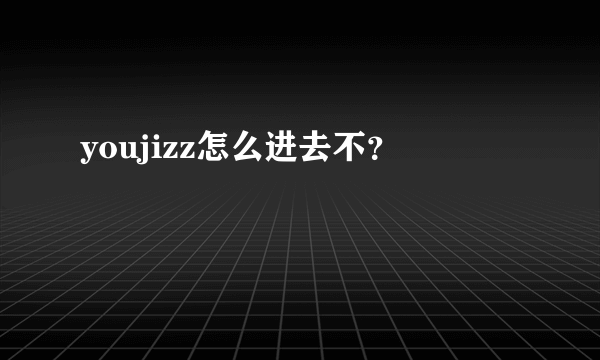 youjizz怎么进去不？